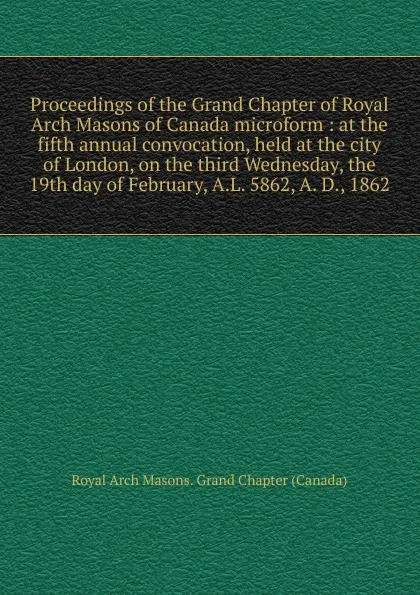 Proceedings of the Grand Chapter of Royal Arch Masons of Canada microform : at the fifth annual convocation, held at the city of London, on the third Wednesday, the 19th day of February, A.L. 5862, A. D., 1862

Royal Arch Masons. Grand Chapter (Canada)